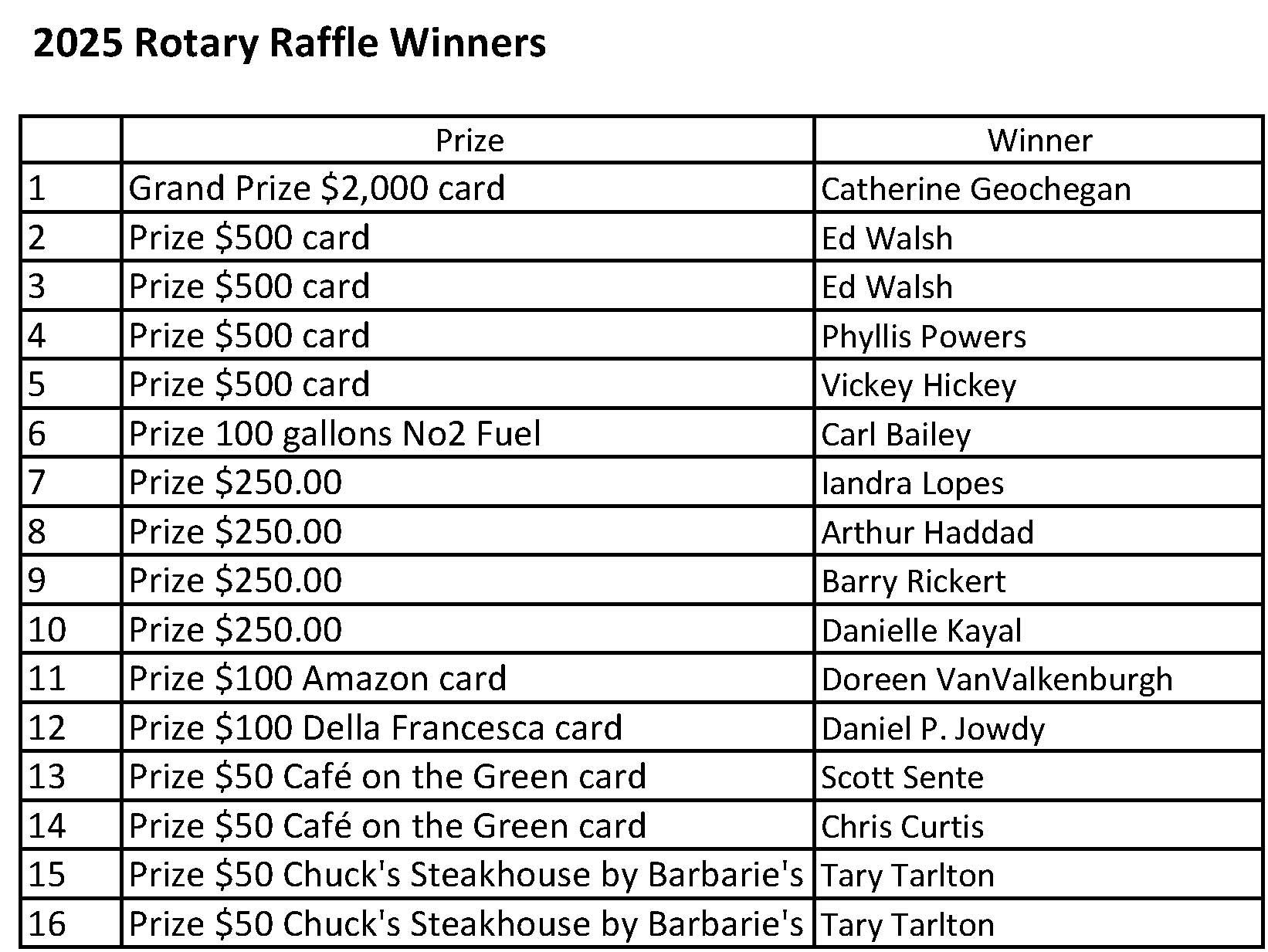 2025 Rotary Raffle Winners

|  | Prize | Winner |
|---|---|---|
| 1 | Grand Prize $2,000 card | Catherine Geochegan |
| 2 | Prize $500 card | Ed Walsh |
| 3 | Prize $500 card | Ed Walsh |
| 4 | Prize $500 card | Phyllis Powers |
| 5 | Prize $500 card | Vickey Hickey |
| 6 | Prize 100 gallons No2 Fuel | Carl Bailey |
| 7 | Prize $250.00 | Iandra Lopes |
| 8 | Prize $250.00 | Arthur Haddad |
| 9 | Prize $250.00 | Barry Rickert |
| 10 | Prize $250.00 | Danielle Kayal |
| 11 | Prize $100 Amazon card | Doreen VanValkenburgh |
| 12 | Prize $100 Della Francesca card | Daniel P. Jowdy |
| 13 | Prize $50 Café on the Green card | Scott Sente |
| 14 | Prize $50 Café on the Green card | Chris Curtis |
| 15 | Prize $50 Chuck's Steakhouse by Barbarie's | Tary Tarlton |
| 16 | Prize $50 Chuck's Steakhouse by Barbarie's | Tary Tarlton |